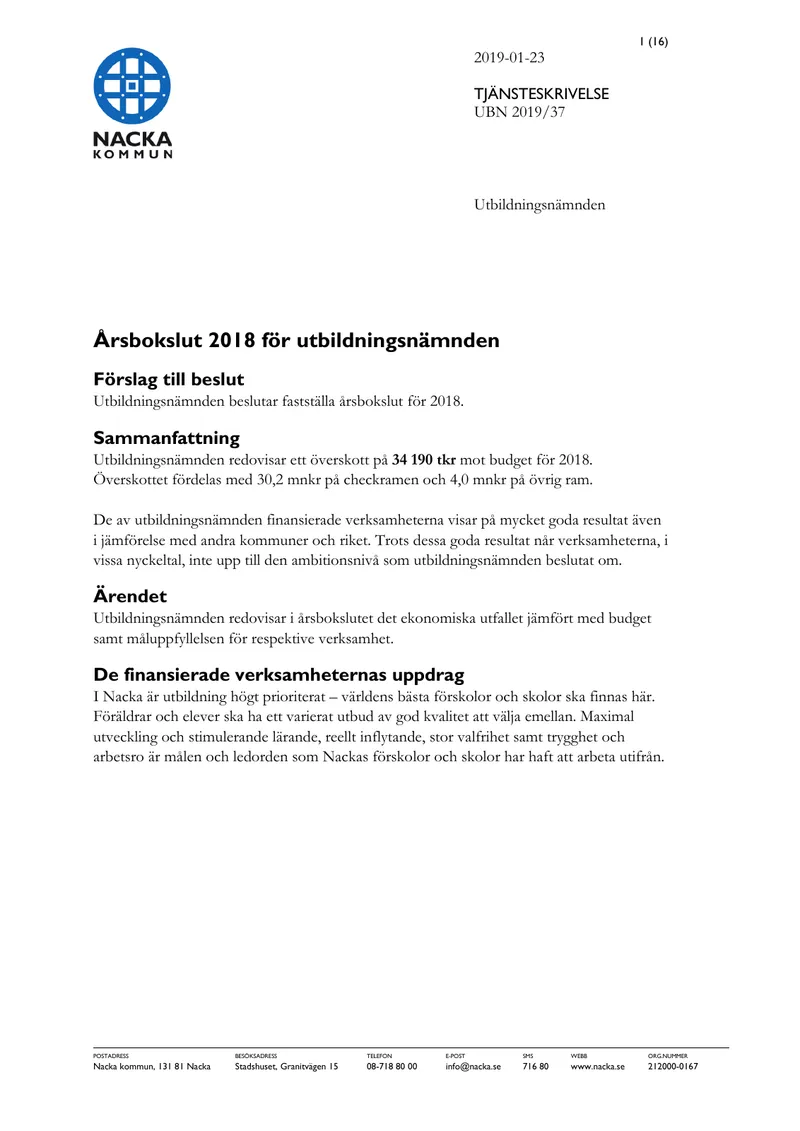 1 (16)

NACKA
KOMMUN

2019-01-23

TJÄNSTESKRIVELSE
UBN 2019/37

Utbildningsnämnden

Årsbokslut 2018 för utbildningsnämnden

Förslag till beslut

Utbildningsnämnden beslutar fastställa årsbokslut för 2018.

Sammanfattning

Utbildningsnämnden redovisar ett överskott på 34 190 tkr mot budget för 2018. Överskottet fördelas med 30,2 mnkr på checkramen och 4,0 mnkr på övrig ram.

De av utbildningsnämnden finansierade verksamheterna visar på mycket goda resultat även i jämförelse med andra kommuner och riket. Trots dessa goda resultat når verksamheterna, i vissa nyckeltal, inte upp till den ambitionsnivå som utbildningsnämnden beslutat om.

Ärendet

Utbildningsnämnden redovisar i årsbokslutet det ekonomiska utfallet jämfört med budget samt måluppfyllelsen för respektive verksamhet.

De finansierade verksamheternas uppdrag

I Nacka är utbildning högt prioriterat – världens bästa förskolor och skolor ska finnas här. Föräldrar och elever ska ha ett varierat utbud av god kvalitet att välja emellan. Maximal utveckling och stimulerande lärande, reellt inflytande, stor valfrihet samt trygghet och arbetsro är målen och ledorden som Nackas förskolor och skolor har haft att arbeta utifrån.

POSTADRESS
Nacka kommun, 131 81 Nacka

BESÖKSADRESS
Stadshuset, Granitvägen 15

TELEFON
08-718 80 00

E-POST
info@nacka.se

SMS
716 80

WEBB
www.nacka.se

ORG.NUMMER
212000-0167